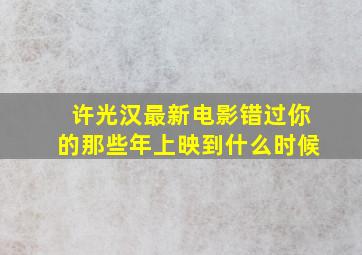 许光汉最新电影错过你的那些年上映到什么时候